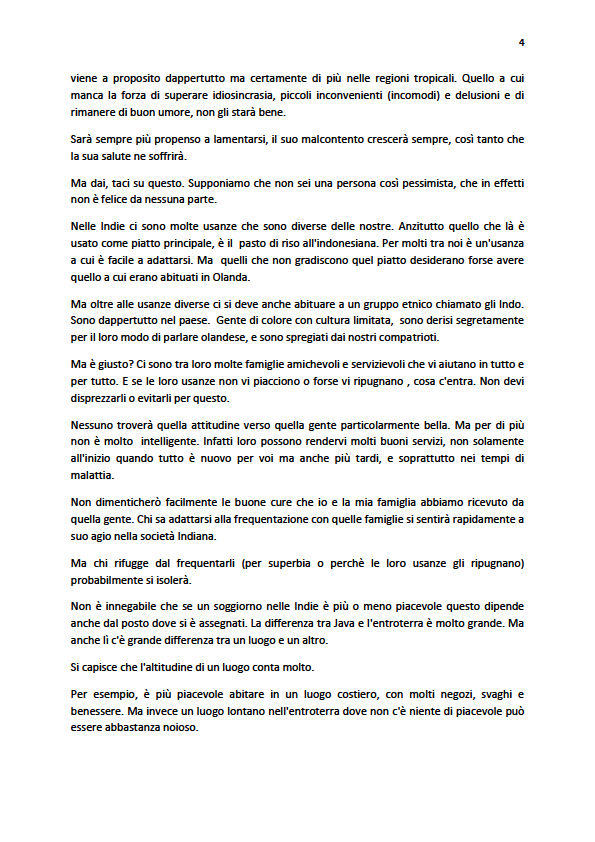 4

viene a proposito dappertutto ma certamente di più nelle regioni tropicali. Quello a cui manca la forza di superare idiosincrasia, piccoli inconvenienti (incomodi) e delusioni e di rimanere di buon umore, non gli starà bene.

Sarà sempre più propenso a lamentarsi, il suo malcontento crescerà sempre, così tanto che la sua salute ne soffrirà.

Ma dai, taci su questo. Supponiamo che non sei una persona così pessimista, che in effetti non è felice da nessuna parte.

Nelle Indie ci sono molte usanze che sono diverse delle nostre. Anzitutto quello che là è usato come piatto principale, è il pasto di riso all'indonesiana. Per molti tra noi è un'usanza a cui è facile a adattarsi. Ma quelli che non gradiscono quel piatto desiderano forse avere quello a cui erano abituati in Olanda.

Ma oltre alle usanze diverse ci si deve anche abituare a un gruppo etnico chiamato gli Indo. Sono dappertutto nel paese. Gente di colore con cultura limitata, sono derisi segretamente per il loro modo di parlare olandese, e sono spregiati dai nostri compatrioti.

Ma è giusto? Ci sono tra loro molte famiglie amichevoli e servizievoli che vi aiutano in tutto e per tutto. E se le loro usanze non vi piacciono o forse vi ripugnano , cosa c'entra. Non devi disprezzarli o evitarli per questo.

Nessuno troverà quella attitudine verso quella gente particolarmente bella. Ma per di più non è molto intelligente. Infatti loro possono rendervi molti buoni servizi, non solamente all'inizio quando tutto è nuovo per voi ma anche più tardi, e soprattutto nei tempi di malattia.

Non dimenticherò facilmente le buone cure che io e la mia famiglia abbiamo ricevuto da quella gente. Chi sa adattarsi alla frequentazione con quelle famiglie si sentirà rapidamente a suo agio nella società Indiana.

Ma chi rifugge dal frequentarli (per superbia o perchè le loro usanze gli ripugnano) probabilmente si isolerà.

Non è innegabile che se un soggiorno nelle Indie è più o meno piacevole questo dipende anche dal posto dove si è assegnati. La differenza tra Java e l'entroterra è molto grande. Ma anche lì c'è grande differenza tra un luogo e un altro.

Si capisce che l'altitudine di un luogo conta molto.

Per esempio, è più piacevole abitare in un luogo costiero, con molti negozi, svaghi e benessere. Ma invece un luogo lontano nell'entroterra dove non c'è niente di piacevole può essere abbastanza noioso.